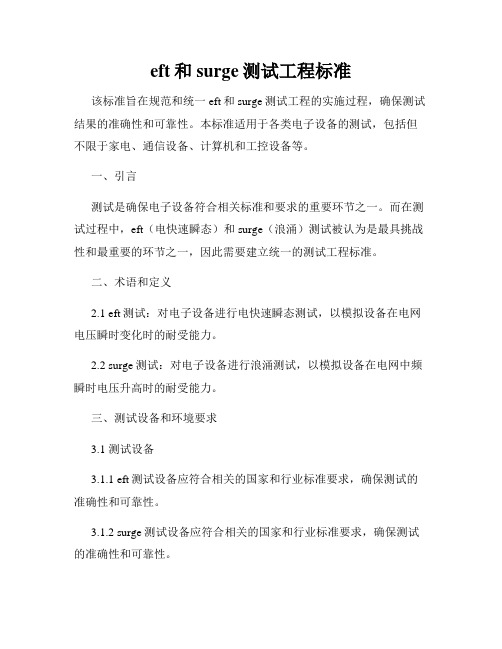 eft 和 surge 测试工程标准

该标准旨在规范和统一 eft 和 surge 测试工程的实施过程，确保测试结果的准确性和可靠性。本标准适用于各类电子设备的测试，包括但不限于家电、通信设备、计算机和工控设备等。

一、引言

测试是确保电子设备符合相关标准和要求的重要环节之一。而在测试过程中，eft（电快速瞬态）和 surge（浪涌）测试被认为是最具挑战性和最重要的环节之一，因此需要建立统一的测试工程标准。

二、术语和定义

2.1 eft 测试：对电子设备进行电快速瞬态测试，以模拟设备在电网电压瞬时变化时的耐受能力。

2.2 surge 测试：对电子设备进行浪涌测试，以模拟设备在电网中频瞬时电压升高时的耐受能力。

三、测试设备和环境要求

3.1 测试设备

3.1.1 eft 测试设备应符合相关的国家和行业标准要求，确保测试的准确性和可靠性。

3.1.2 surge 测试设备应符合相关的国家和行业标准要求，确保测试的准确性和可靠性。